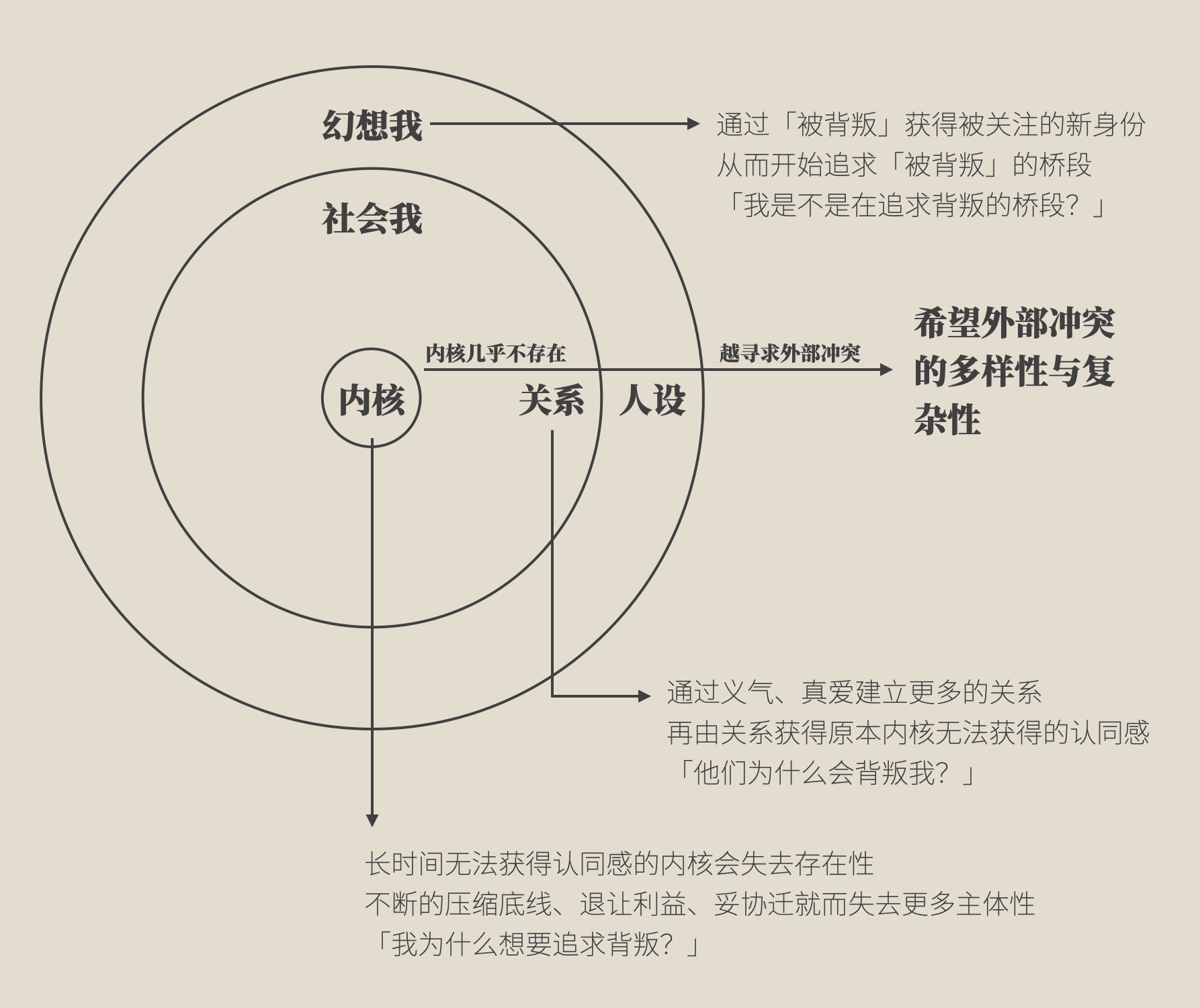 幻想我

通过「被背叛」获得被关注的新身份
从而开始追求「被背叛」的桥段
「我是不是在追求背叛的桥段？」

社会我

内核几乎不存在

越寻求外部冲突

希望外部冲突的多样性与复杂性

内核

关系

人设

通过义气、真爱建立更多的关系
再由关系获得原本内核无法获得的认同感
「他们为什么会背叛我？」

长时间无法获得认同感的内核会失去存在性
不断的压缩底线、退让利益、妥协迁就而失去更多主体性
「我为什么想要追求背叛？」